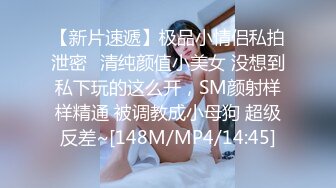 【新片速遞】极品小情侣私拍泄密　清纯颜值小美女 没想到私下玩的这么开，SM颜射样样精通 被调教成小母狗 超级反差~[148M/MP4/14:45]